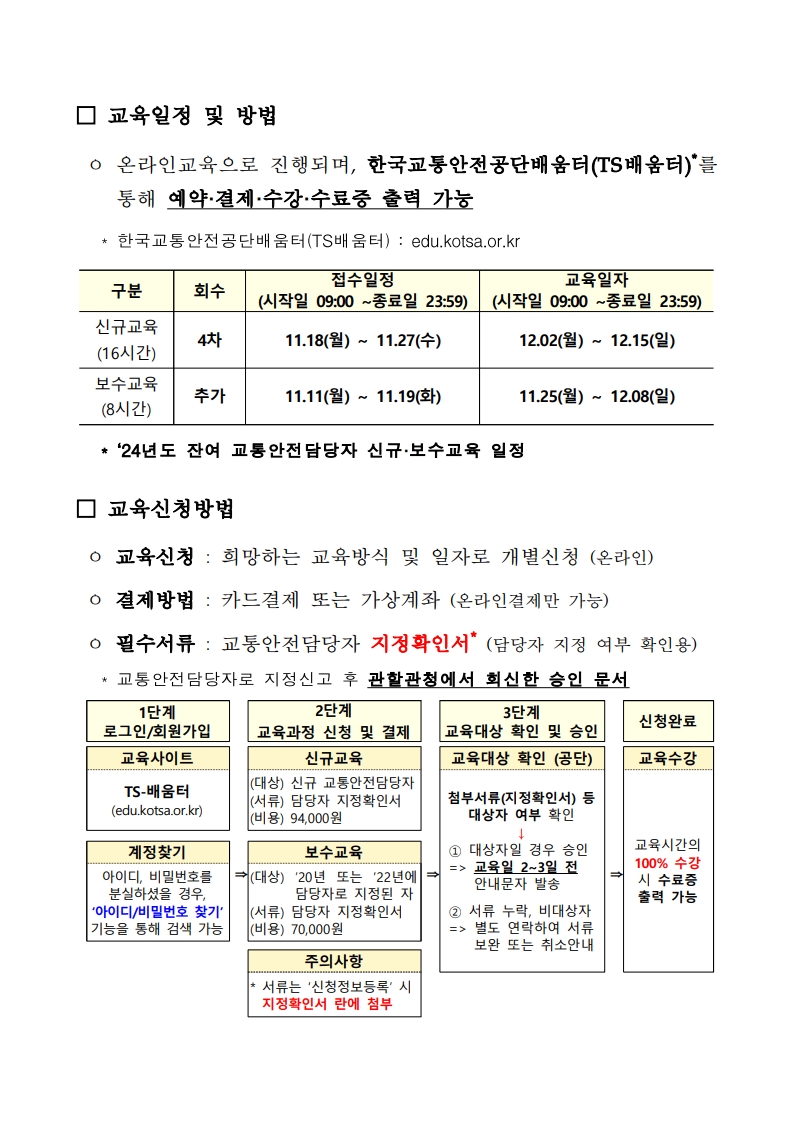 □ 교육일정 및 방법

○ 온라인교육으로 진행되며, 한국교통안전공단배움터(TS배움터)*를 통해 예약·결제·수강·수료증 출력 가능

* 한국교통안전공단배움터(TS배움터) : edu.kotsa.or.kr

| 구분 | 회수 | 접수일정 (시작일 09:00 ~종료일 23:59) | 교육일자 (시작일 09:00 ~종료일 23:59) |
|---|---|---|---|
| 신규교육 (16시간) | 4차 | 11.18(월) ~ 11.27(수) | 12.02(월) ~ 12.15(일) |
| 보수교육 (8시간) | 추가 | 11.11(월) ~ 11.19(화) | 11.25(월) ~ 12.08(일) |

* '24년도 잔여 교통안전담당자 신규·보수교육 일정

□ 교육신청방법

○ 교육신청 : 희망하는 교육방식 및 일자로 개별신청 (온라인)

○ 결제방법 : 카드결제 또는 가상계좌 (온라인결제만 가능)

○ 필수서류 : 교통안전담당자 지정확인서* (담당자 지정 여부 확인용)

* 교통안전담당자로 지정신고 후 관할관청에서 회신한 승인 문서

1단계 로그인/회원가입

교육사이트
TS-배움터 (edu.kotsa.or.kr)

계정찾기
아이디, 비밀번호를 분실하셨을 경우, '아이디/비밀번호 찾기' 기능을 통해 검색 가능

⇒

2단계 교육과정 신청 및 결제

신규교육
(대상) 신규 교통안전담당자
(서류) 담당자 지정확인서
(비용) 94,000원

보수교육
(대상) '20년 또는 '22년에 담당자로 지정된 자
(서류) 담당자 지정확인서
(비용) 70,000원

주의사항
* 서류는 '신청정보등록' 시 지정확인서 란에 첨부

⇒

3단계 교육대상 확인 및 승인

교육대상 확인 (공단)
첨부서류(지정확인서) 등 대상자 여부 확인
↓
① 대상자일 경우 승인 => 교육일 2~3일 전 안내문자 발송
② 서류 누락, 비대상자 => 별도 연락하여 서류 보완 또는 취소안내

⇒

신청완료

교육수강
교육시간의 100% 수강 시 수료증 출력 가능